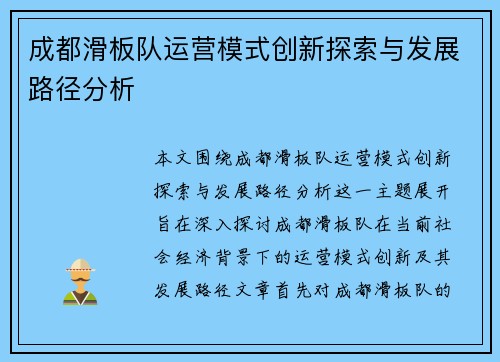 成都滑板队运营模式创新探索与发展路径分析

本文围绕成都滑板队运营模式创新探索与发展路径分析这一主题展开旨在深入探讨成都滑板队在当前社会经济背景下的运营模式创新及其发展路径文章首先对成都滑板队的